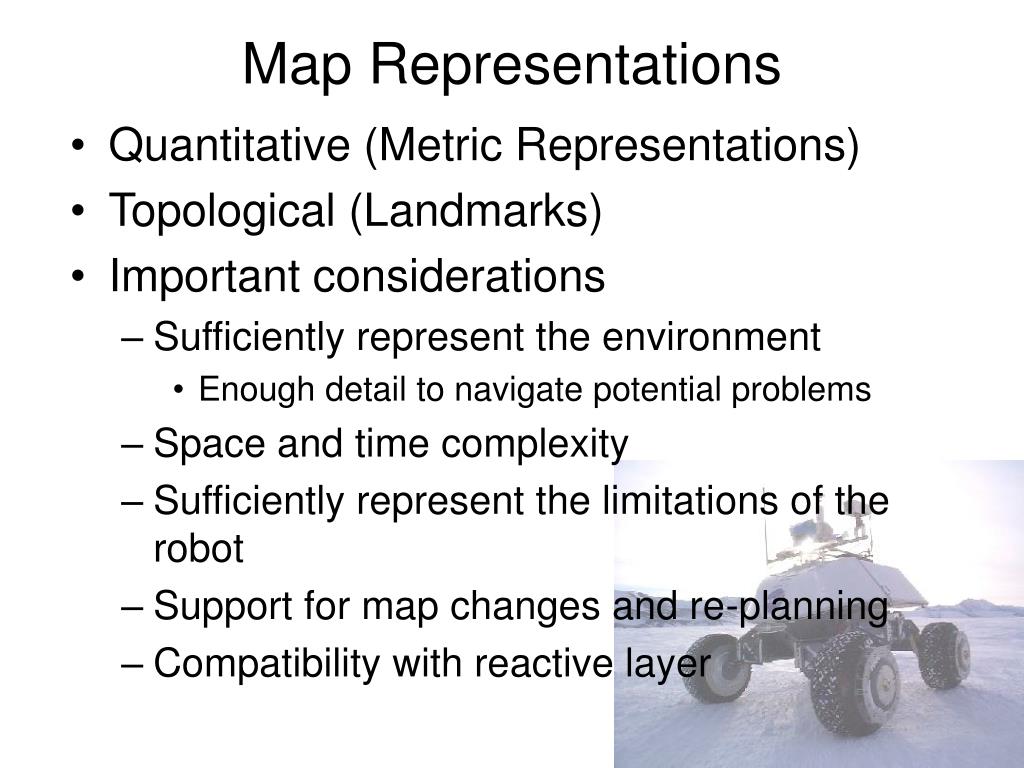 Map Representations

• Quantitative (Metric Representations)
• Topological (Landmarks)
• Important considerations
– Sufficiently represent the environment
• Enough detail to navigate potential problems
– Space and time complexity
– Sufficiently represent the limitations of the robot
– Support for map changes and re-planning
– Compatibility with reactive layer